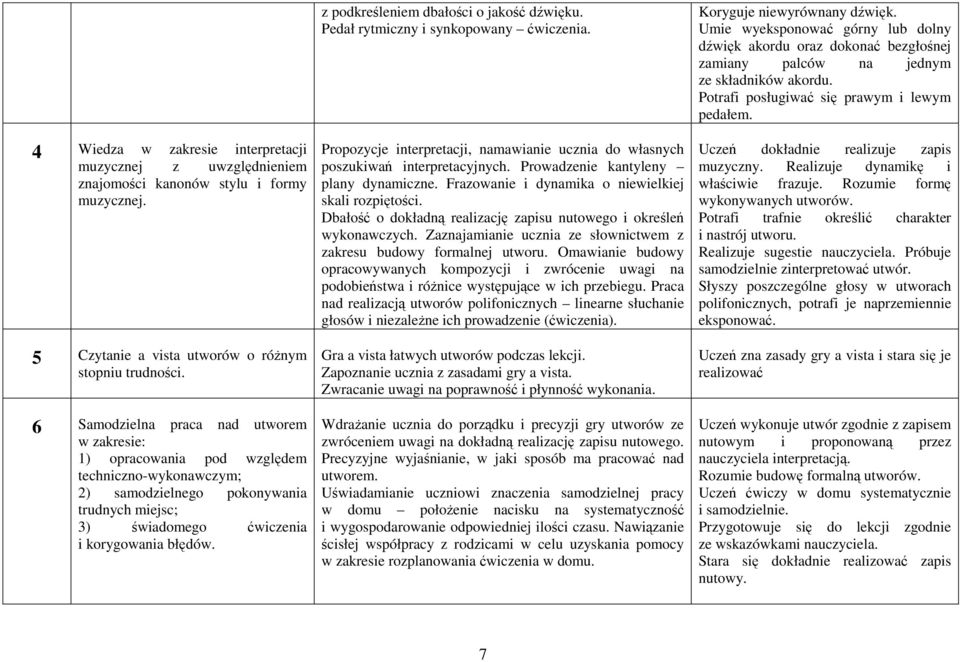 | | | | |
|---|---|---|---|
| | | z podkreśleniem dbałości o jakość dźwięku. Pedał rytmiczny i synkopowany – ćwiczenia. | Koryguje niewyrównany dźwięk. Umie wyeksponować górny lub dolny dźwięk akordu oraz dokonać bezgłośnej zamiany palców na jednym ze składników akordu. Potrafi posługiwać się prawym i lewym pedałem. |
| 4 | Wiedza w zakresie interpretacji muzycznej z uwzględnieniem znajomości kanonów stylu i formy muzycznej. | Propozycje interpretacji, namawianie ucznia do własnych poszukiwań interpretacyjnych. Prowadzenie kantyleny – plany dynamiczne. Frazowanie i dynamika o niewielkiej skali rozpiętości. Dbałość o dokładną realizację zapisu nutowego i określeń wykonawczych. Zaznajamianie ucznia ze słownictwem z zakresu budowy formalnej utworu. Omawianie budowy opracowywanych kompozycji i zwrócenie uwagi na podobieństwa i różnice występujące w ich przebiegu. Praca nad realizacją utworów polifonicznych – linearne słuchanie głosów i niezależne ich prowadzenie (ćwiczenia). | Uczeń dokładnie realizuje zapis muzyczny. Realizuje dynamikę i właściwie frazuje. Rozumie formę wykonywanych utworów. Potrafi trafnie określić charakter i nastrój utworu. Realizuje sugestie nauczyciela. Próbuje samodzielnie zinterpretować utwór. Słyszy poszczególne głosy w utworach polifonicznych, potrafi je naprzemiennie eksponować. |
| 5 | Czytanie a vista utworów o różnym stopniu trudności. | Gra a vista łatwych utworów podczas lekcji. Zapoznanie ucznia z zasadami gry a vista. Zwracanie uwagi na poprawność i płynność wykonania. | Uczeń zna zasady gry a vista i stara się je realizować |
| 6 | Samodzielna praca nad utworem w zakresie: 1) opracowania pod względem techniczno-wykonawczym; 2) samodzielnego pokonywania trudnych miejsc; 3) świadomego ćwiczenia i korygowania błędów. | Wdrażanie ucznia do porządku i precyzji gry utworów ze zwróceniem uwagi na dokładną realizację zapisu nutowego. Precyzyjne wyjaśnianie, w jaki sposób ma pracować nad utworem. Uświadamianie uczniowi znaczenia samodzielnej pracy w domu – położenie nacisku na systematyczność i wygospodarowanie odpowiedniej ilości czasu. Nawiązanie ścisłej współpracy z rodzicami w celu uzyskania pomocy w zakresie rozplanowania ćwiczenia w domu. | Uczeń wykonuje utwór zgodnie z zapisem nutowym i proponowaną przez nauczyciela interpretacją. Rozumie budowę formalną utworów. Uczeń ćwiczy w domu systematycznie i samodzielnie. Przygotowuje się do lekcji zgodnie ze wskazówkami nauczyciela. Stara się dokładnie realizować zapis nutowy. |

7